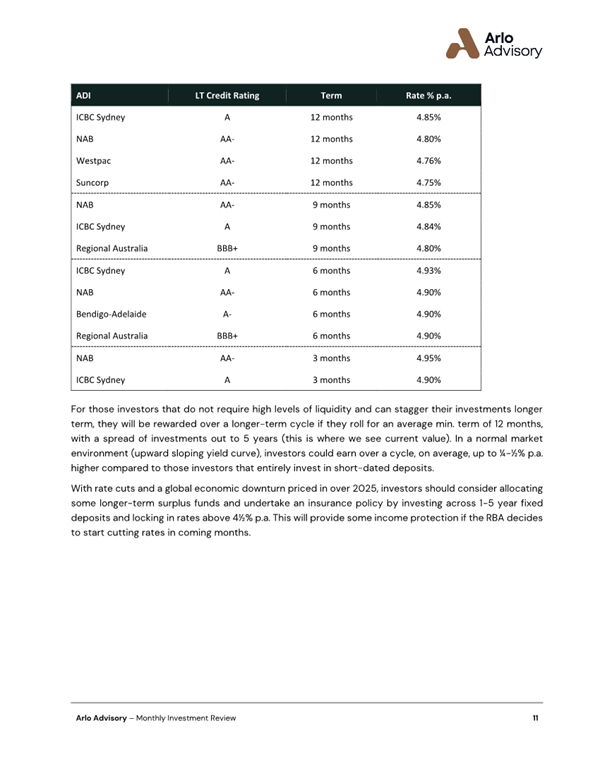 Arlo Advisory

| ADI | LT Credit Rating | Term | Rate % p.a. |
|---|---|---|---|
| ICBC Sydney | A | 12 months | 4.85% |
| NAB | AA- | 12 months | 4.80% |
| Westpac | AA- | 12 months | 4.76% |
| Suncorp | AA- | 12 months | 4.75% |
| NAB | AA- | 9 months | 4.85% |
| ICBC Sydney | A | 9 months | 4.84% |
| Regional Australia | BBB+ | 9 months | 4.80% |
| ICBC Sydney | A | 6 months | 4.93% |
| NAB | AA- | 6 months | 4.90% |
| Bendigo-Adelaide | A- | 6 months | 4.90% |
| Regional Australia | BBB+ | 6 months | 4.90% |
| NAB | AA- | 3 months | 4.95% |
| ICBC Sydney | A | 3 months | 4.90% |

For those investors that do not require high levels of liquidity and can stagger their investments longer term, they will be rewarded over a longer-term cycle if they roll for an average min. term of 12 months, with a spread of investments out to 5 years (this is where we see current value). In a normal market environment (upward sloping yield curve), investors could earn over a cycle, on average, up to ¼-½% p.a. higher compared to those investors that entirely invest in short-dated deposits.

With rate cuts and a global economic downturn priced in over 2025, investors should consider allocating some longer-term surplus funds and undertake an insurance policy by investing across 1-5 year fixed deposits and locking in rates above 4½% p.a. This will provide some income protection if the RBA decides to start cutting rates in coming months.

Arlo Advisory – Monthly Investment Review 11